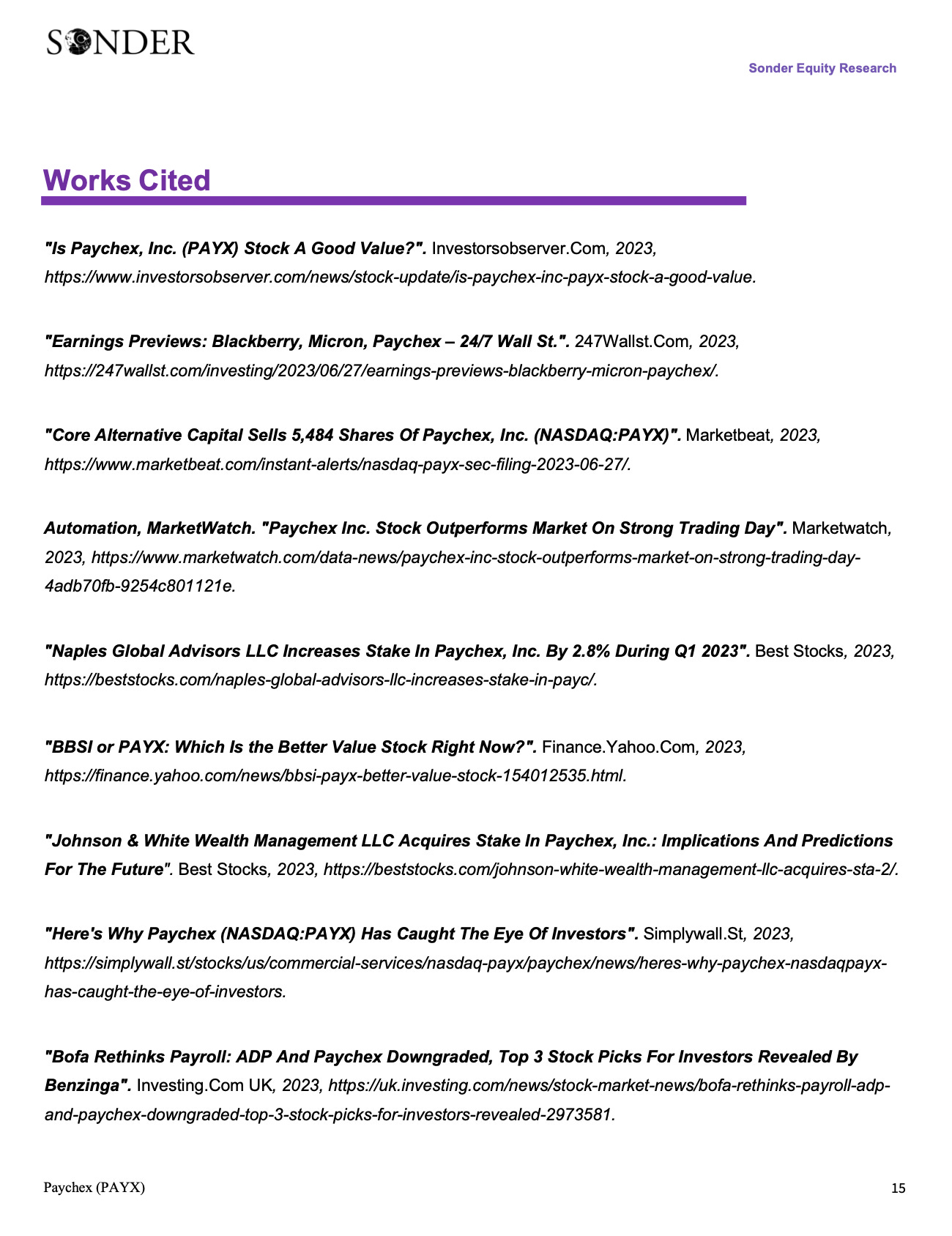 SONDER

Sonder Equity Research

Works Cited

"Is Paychex, Inc. (PAYX) Stock A Good Value?". Investorsobserver.Com, 2023, https://www.investorsobserver.com/news/stock-update/is-paychex-inc-payx-stock-a-good-value.

"Earnings Previews: Blackberry, Micron, Paychex – 24/7 Wall St.". 247Wallst.Com, 2023, https://247wallst.com/investing/2023/06/27/earnings-previews-blackberry-micron-paychex/.

"Core Alternative Capital Sells 5,484 Shares Of Paychex, Inc. (NASDAQ:PAYX)". Marketbeat, 2023, https://www.marketbeat.com/instant-alerts/nasdaq-payx-sec-filing-2023-06-27/.

Automation, MarketWatch. "Paychex Inc. Stock Outperforms Market On Strong Trading Day". Marketwatch, 2023, https://www.marketwatch.com/data-news/paychex-inc-stock-outperforms-market-on-strong-trading-day-4adb70fb-9254c801121e.

"Naples Global Advisors LLC Increases Stake In Paychex, Inc. By 2.8% During Q1 2023". Best Stocks, 2023, https://beststocks.com/naples-global-advisors-llc-increases-stake-in-payc/.

"BBSI or PAYX: Which Is the Better Value Stock Right Now?". Finance.Yahoo.Com, 2023, https://finance.yahoo.com/news/bbsi-payx-better-value-stock-154012535.html.

"Johnson & White Wealth Management LLC Acquires Stake In Paychex, Inc.: Implications And Predictions For The Future". Best Stocks, 2023, https://beststocks.com/johnson-white-wealth-management-llc-acquires-sta-2/.

"Here's Why Paychex (NASDAQ:PAYX) Has Caught The Eye Of Investors". Simplywall.St, 2023, https://simplywall.st/stocks/us/commercial-services/nasdaq-payx/paychex/news/heres-why-paychex-nasdaqpayx-has-caught-the-eye-of-investors.

"Bofa Rethinks Payroll: ADP And Paychex Downgraded, Top 3 Stock Picks For Investors Revealed By Benzinga". Investing.Com UK, 2023, https://uk.investing.com/news/stock-market-news/bofa-rethinks-payroll-adp-and-paychex-downgraded-top-3-stock-picks-for-investors-revealed-2973581.

Paychex (PAYX)

15